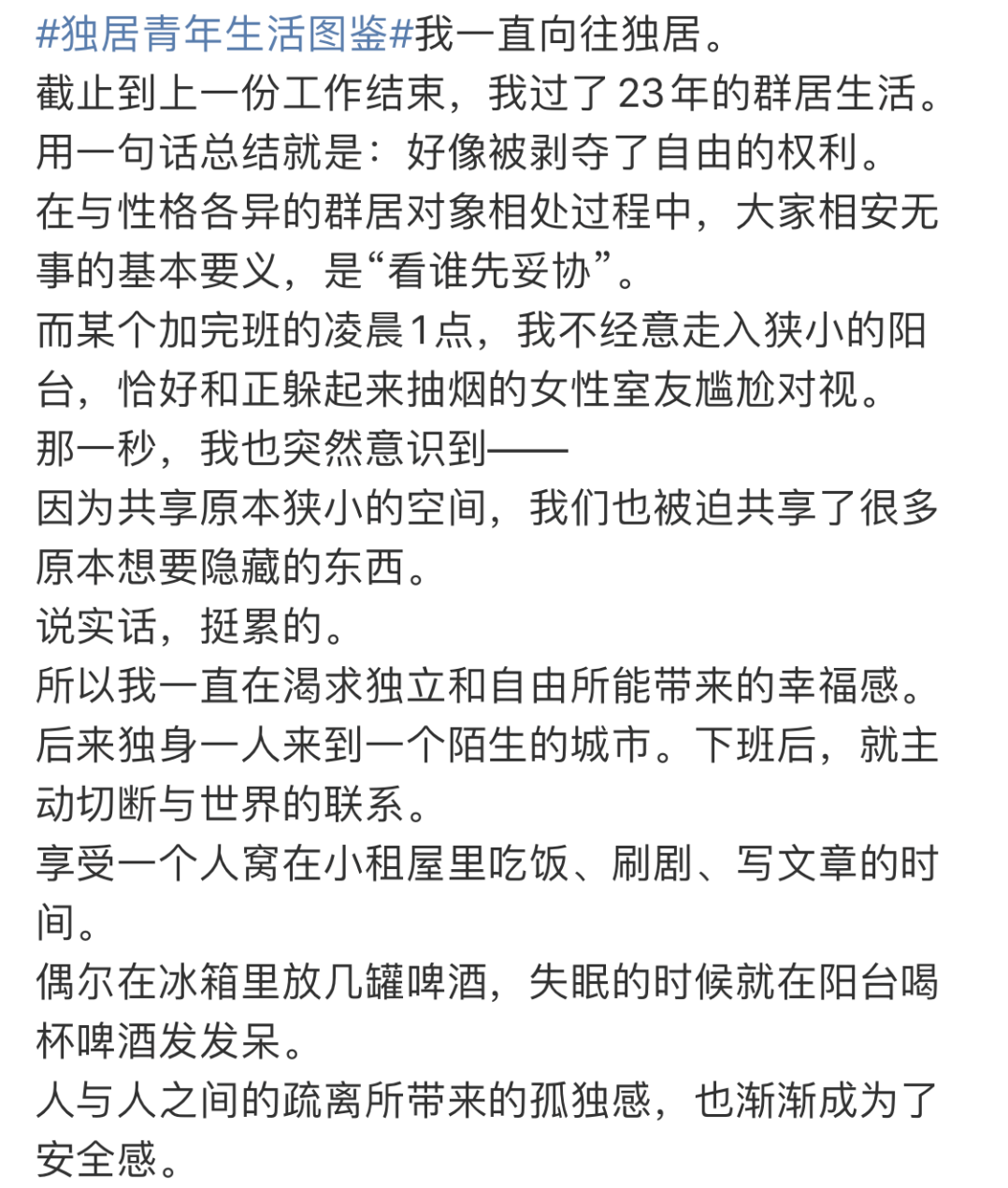 #独居青年生活图鉴#我一直向往独居。
截止到上一份工作结束，我过了23年的群居生活。
用一句话总结就是：好像被剥夺了自由的权利。
在与性格各异的群居对象相处过程中，大家相安无事的基本要义，是“看谁先妥协”。
而某个加完班的凌晨1点，我不经意走入狭小的阳台，恰好和正躲起来抽烟的女性室友尴尬对视。
那一秒，我也突然意识到——
因为共享原本狭小的空间，我们也被迫共享了很多原本想要隐藏的东西。
说实话，挺累的。
所以我一直在渴求独立和自由所能带来的幸福感。
后来独身一人来到一个陌生的城市。下班后，就主动切断与世界的联系。
享受一个人窝在小租屋里吃饭、刷剧、写文章的时间。
偶尔在冰箱里放几罐啤酒，失眠的时候就在阳台喝杯啤酒发发呆。
人与人之间的疏离所带来的孤独感，也渐渐成为了安全感。